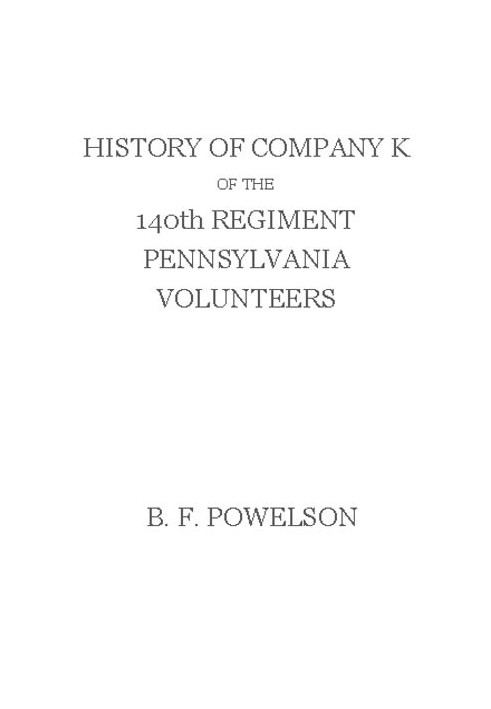 HISTORY OF COMPANY K
OF THE
140th REGIMENT
PENNSYLVANIA
VOLUNTEERS

B. F. POWELSON